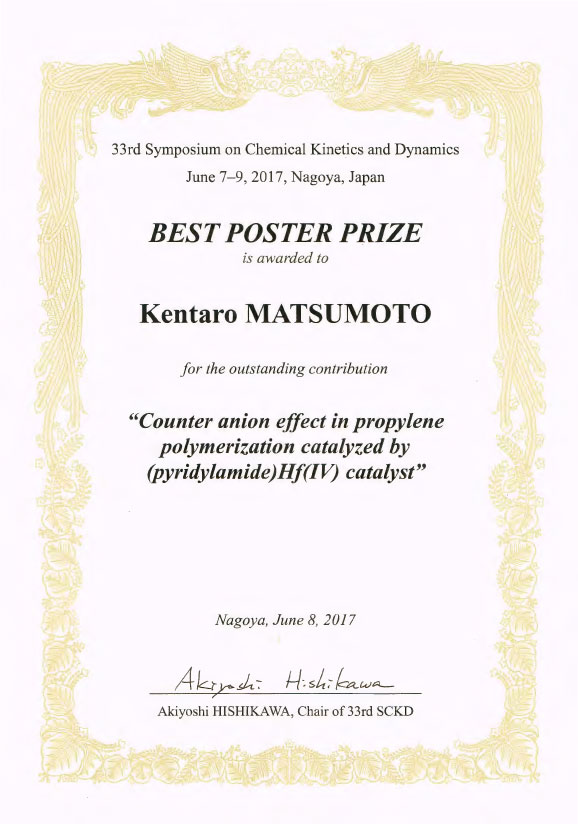 33rd Symposium on Chemical Kinetics and Dynamics
June 7–9, 2017, Nagoya, Japan

BEST POSTER PRIZE
is awarded to

Kentaro MATSUMOTO

for the outstanding contribution

"Counter anion effect in propylene polymerization catalyzed by (pyridylamide)Hf(IV) catalyst"

Nagoya, June 8, 2017

Akiyoshi Hishikawa

Akiyoshi HISHIKAWA, Chair of 33rd SCKD